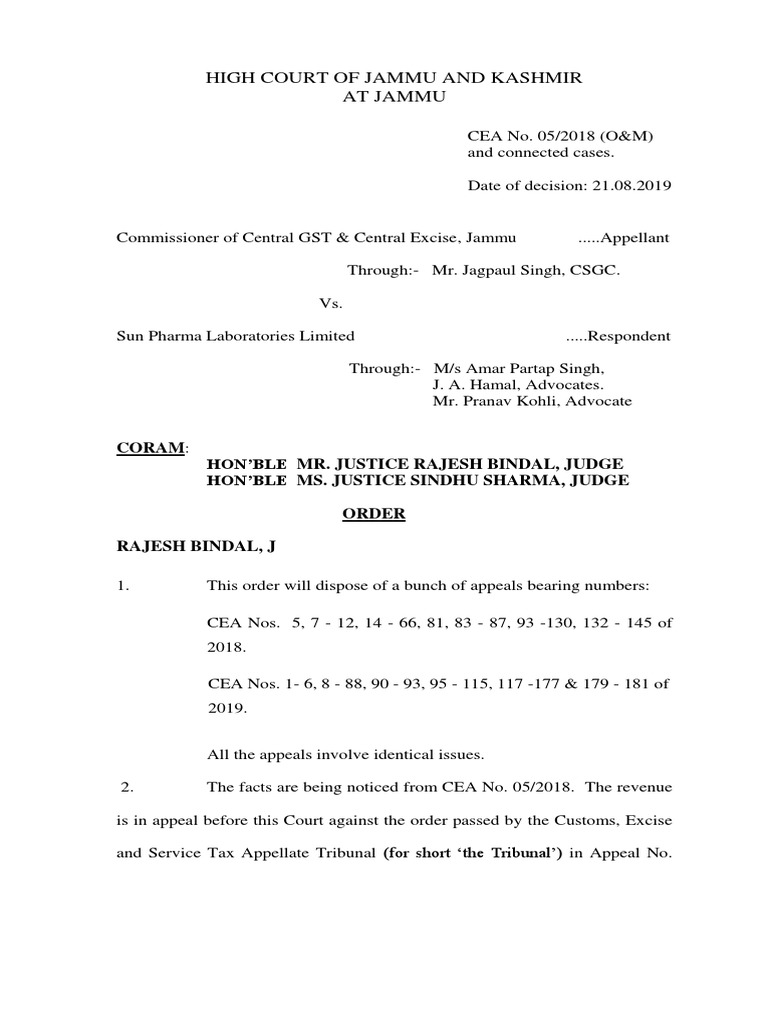 HIGH COURT OF JAMMU AND KASHMIR
AT JAMMU

CEA No. 05/2018 (O&M)
and connected cases.

Date of decision: 21.08.2019

Commissioner of Central GST & Central Excise, Jammu .....Appellant

Through:- Mr. Jagpaul Singh, CSGC.

Vs.

Sun Pharma Laboratories Limited .....Respondent

Through:- M/s Amar Partap Singh,
J. A. Hamal, Advocates.
Mr. Pranav Kohli, Advocate

CORAM:
HON'BLE MR. JUSTICE RAJESH BINDAL, JUDGE
HON'BLE MS. JUSTICE SINDHU SHARMA, JUDGE

ORDER

RAJESH BINDAL, J

1. This order will dispose of a bunch of appeals bearing numbers:

CEA Nos. 5, 7 - 12, 14 - 66, 81, 83 - 87, 93 -130, 132 - 145 of 2018.

CEA Nos. 1- 6, 8 - 88, 90 - 93, 95 - 115, 117 -177 & 179 - 181 of 2019.

All the appeals involve identical issues.

2. The facts are being noticed from CEA No. 05/2018. The revenue is in appeal before this Court against the order passed by the Customs, Excise and Service Tax Appellate Tribunal (for short 'the Tribunal') in Appeal No.